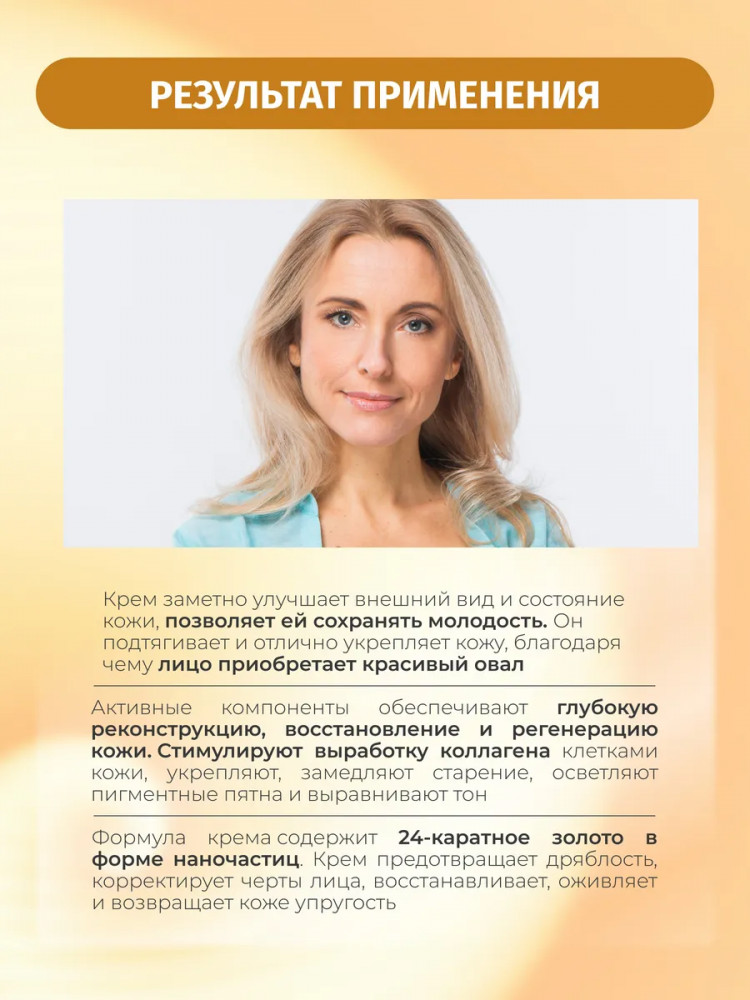 РЕЗУЛЬТАТ ПРИМЕНЕНИЯ

Крем заметно улучшает внешний вид и состояние кожи, позволяет ей сохранять молодость. Он подтягивает и отлично укрепляет кожу, благодаря чему лицо приобретает красивый овал

Активные компоненты обеспечивают глубокую реконструкцию, восстановление и регенерацию кожи. Стимулируют выработку коллагена клетками кожи, укрепляют, замедляют старение, осветляют пигментные пятна и выравнивают тон

Формула крема содержит 24-каратное золото в форме наночастиц. Крем предотвращает дряблость, корректирует черты лица, восстанавливает, оживляет и возвращает коже упругость